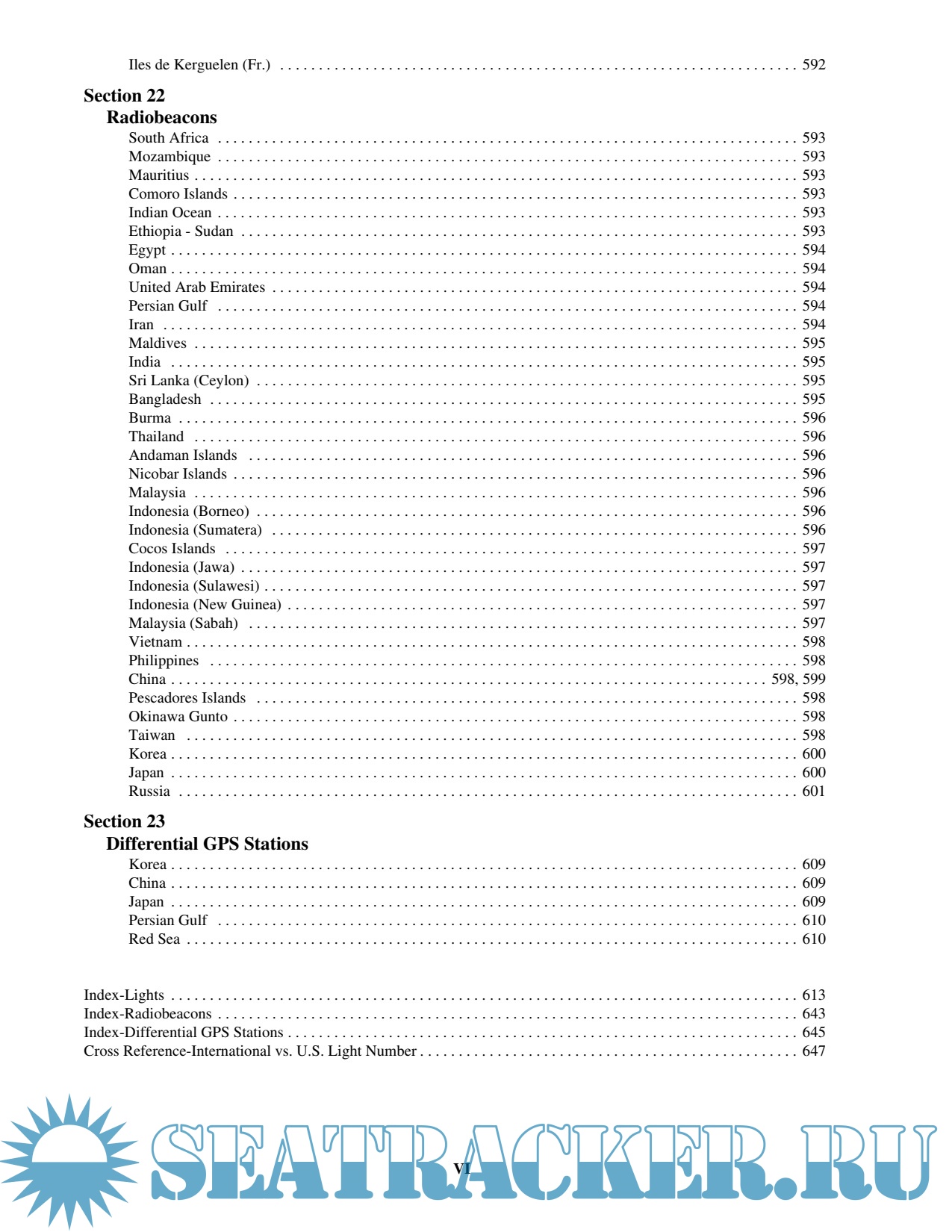 Iles de Kerguelen (Fr.) . . . . . . . . . . 592

Section 22
Radiobeacons
South Africa . . . . . . . . . . 593
Mozambique . . . . . . . . . . 593
Mauritius . . . . . . . . . . 593
Comoro Islands . . . . . . . . . . 593
Indian Ocean . . . . . . . . . . 593
Ethiopia - Sudan . . . . . . . . . . 593
Egypt . . . . . . . . . . 594
Oman . . . . . . . . . . 594
United Arab Emirates . . . . . . . . . . 594
Persian Gulf . . . . . . . . . . 594
Iran . . . . . . . . . . 594
Maldives . . . . . . . . . . 595
India . . . . . . . . . . 595
Sri Lanka (Ceylon) . . . . . . . . . . 595
Bangladesh . . . . . . . . . . 595
Burma . . . . . . . . . . 596
Thailand . . . . . . . . . . 596
Andaman Islands . . . . . . . . . . 596
Nicobar Islands . . . . . . . . . . 596
Malaysia . . . . . . . . . . 596
Indonesia (Borneo) . . . . . . . . . . 596
Indonesia (Sumatera) . . . . . . . . . . 596
Cocos Islands . . . . . . . . . . 597
Indonesia (Jawa) . . . . . . . . . . 597
Indonesia (Sulawesi) . . . . . . . . . . 597
Indonesia (New Guinea) . . . . . . . . . . 597
Malaysia (Sabah) . . . . . . . . . . 597
Vietnam . . . . . . . . . . 598
Philippines . . . . . . . . . . 598
China . . . . . . . . . . 598, 599
Pescadores Islands . . . . . . . . . . 598
Okinawa Gunto . . . . . . . . . . 598
Taiwan . . . . . . . . . . 598
Korea . . . . . . . . . . 600
Japan . . . . . . . . . . 600
Russia . . . . . . . . . . 601

Section 23
Differential GPS Stations
Korea . . . . . . . . . . 609
China . . . . . . . . . . 609
Japan . . . . . . . . . . 609
Persian Gulf . . . . . . . . . . 610
Red Sea . . . . . . . . . . 610

Index-Lights . . . . . . . . . . 613
Index-Radiobeacons . . . . . . . . . . 643
Index-Differential GPS Stations . . . . . . . . . . 645
Cross Reference-International vs. U.S. Light Number . . . . . . . . . . 647

VI

SEATRACKER.RU